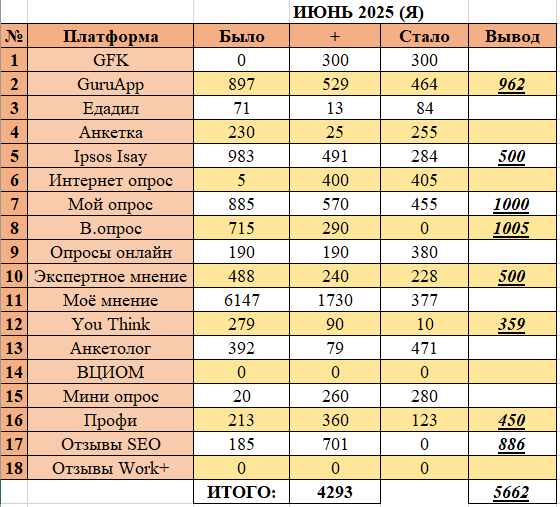 ИЮНЬ 2025 (Я)

| № | Платформа | Было | + | Стало | Вывод |
|---|---|---|---|---|---|
| 1 | GFK | 0 | 300 | 300 | |
| 2 | GuruApp | 897 | 529 | 464 | 962 |
| 3 | Едадил | 71 | 13 | 84 | |
| 4 | Анкетка | 230 | 25 | 255 | |
| 5 | Ipsos Isay | 983 | 491 | 284 | 500 |
| 6 | Интернет опрос | 5 | 400 | 405 | |
| 7 | Мой опрос | 885 | 570 | 455 | 1000 |
| 8 | В.опрос | 715 | 290 | 0 | 1005 |
| 9 | Опросы онлайн | 190 | 190 | 380 | |
| 10 | Экспертное мнение | 488 | 240 | 228 | 500 |
| 11 | Моё мнение | 6147 | 1730 | 377 | |
| 12 | You Think | 279 | 90 | 10 | 359 |
| 13 | Анкетолог | 392 | 79 | 471 | |
| 14 | ВЦИОМ | 0 | 0 | 0 | |
| 15 | Мини опрос | 20 | 260 | 280 | |
| 16 | Профи | 213 | 360 | 123 | 450 |
| 17 | Отзывы SEO | 185 | 701 | 0 | 886 |
| 18 | Отзывы Work+ | 0 | 0 | 0 | |
| | | ИТОГО: | 4293 | | 5662 |